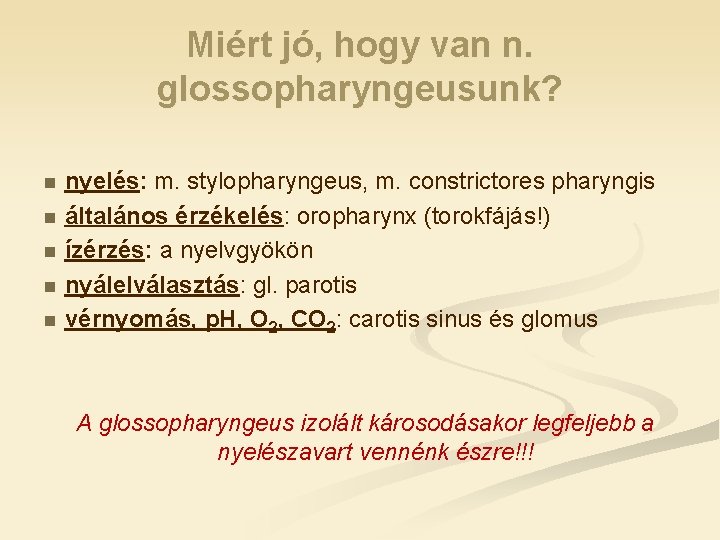 Miért jó, hogy van n. glossopharyngeusunk?

- nyelés: m. stylopharyngeus, m. constrictores pharyngis
- általános érzékelés: oropharynx (torokfájás!)
- ízérzés: a nyelvgyökön
- nyálelválasztás: gl. parotis
- vérnyomás, pH, $O_2$, $CO_2$: carotis sinus és glomus

A glossopharyngeus izolált károsodásakor legfeljebb a nyelészavart vennénk észre!!!